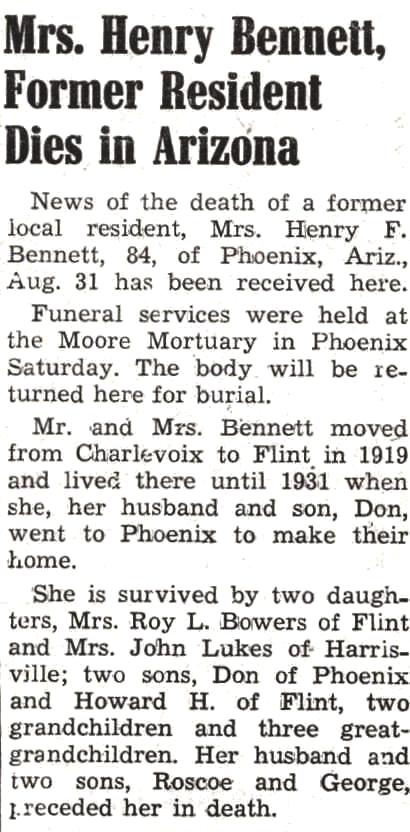 Mrs. Henry Bennett, Former Resident Dies in Arizona

News of the death of a former local resident, Mrs. Henry F. Bennett, 84, of Phoenix, Ariz., Aug. 31 has been received here.

Funeral services were held at the Moore Mortuary in Phoenix Saturday. The body will be returned here for burial.

Mr. and Mrs. Bennett moved from Charlevoix to Flint in 1919 and lived there until 1931 when she, her husband and son, Don, went to Phoenix to make their home.

She is survived by two daughters, Mrs. Roy L. Bowers of Flint and Mrs. John Lukes of Harrisville; two sons, Don of Phoenix and Howard H. of Flint, two grandchildren and three great-grandchildren. Her husband and two sons, Roscoe and George, preceded her in death.